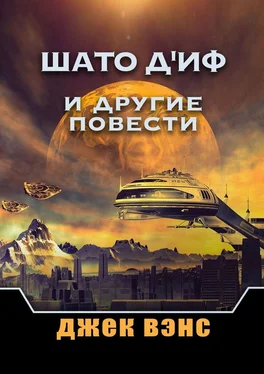 ШАТО Д'ИФ

И ДРУГИЕ ПОВЕСТИ

ДЖЕК ВЭНС